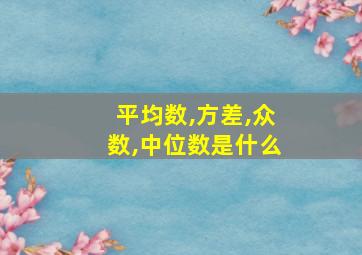 平均数,方差,众数,中位数是什么